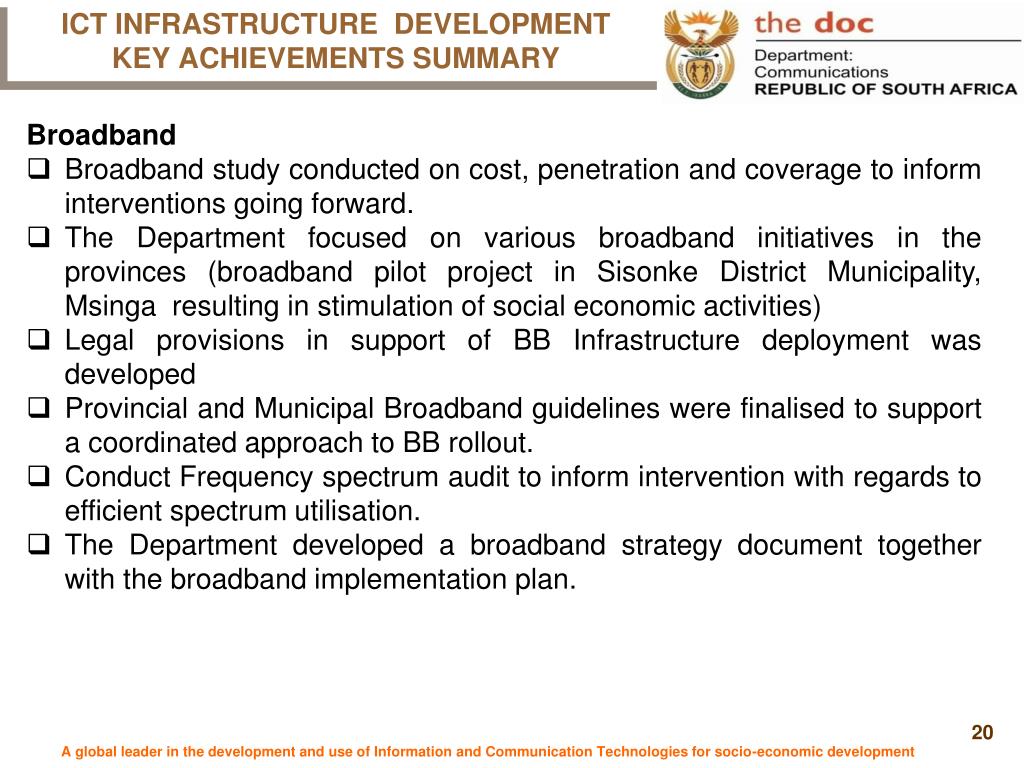 ICT INFRASTRUCTURE DEVELOPMENT
KEY ACHIEVEMENTS SUMMARY

the doc
Department:
Communications
REPUBLIC OF SOUTH AFRICA

Broadband
❑ Broadband study conducted on cost, penetration and coverage to inform interventions going forward.
❑ The Department focused on various broadband initiatives in the provinces (broadband pilot project in Sisonke District Municipality, Msinga resulting in stimulation of social economic activities)
❑ Legal provisions in support of BB Infrastructure deployment was developed
❑ Provincial and Municipal Broadband guidelines were finalised to support a coordinated approach to BB rollout.
❑ Conduct Frequency spectrum audit to inform intervention with regards to efficient spectrum utilisation.
❑ The Department developed a broadband strategy document together with the broadband implementation plan.

20

A global leader in the development and use of Information and Communication Technologies for socio-economic development